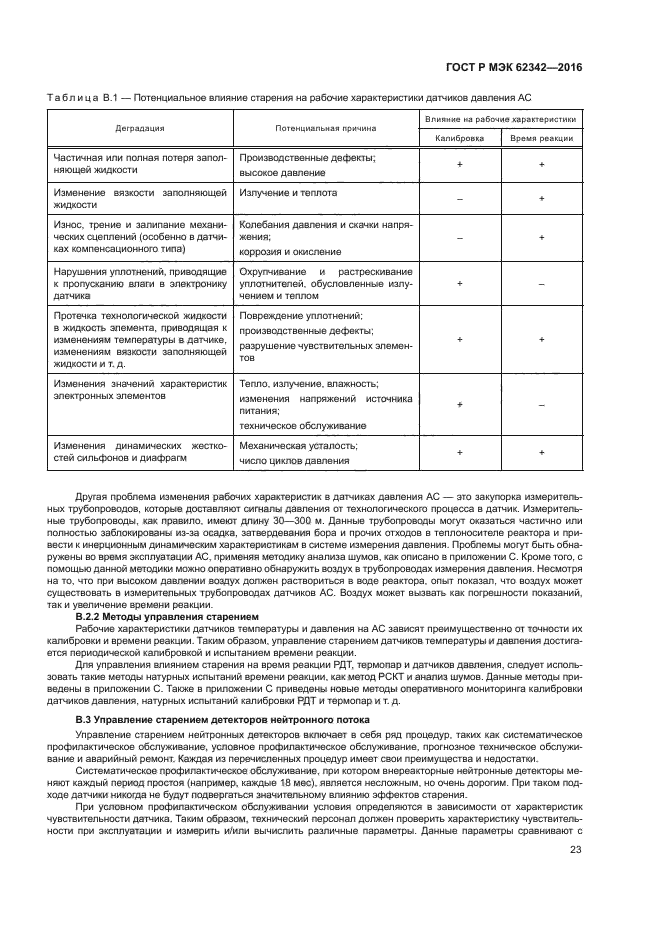 ГОСТ Р МЭК 62342—2016

Таблица В.1 — Потенциальное влияние старения на рабочие характеристики датчиков давления АС

| Деградация | Потенциальная причина | Влияние на рабочие характеристики: Калибровка | Влияние на рабочие характеристики: Время реакции |
|---|---|---|---|
| Частичная или полная потеря заполняющей жидкости | Производственные дефекты; высокое давление | + | + |
| Изменение вязкости заполняющей жидкости | Излучение и теплота | – | + |
| Износ, трение и залипание механических сцеплений (особенно в датчиках компенсационного типа) | Колебания давления и скачки напряжения; коррозия и окисление | – | + |
| Нарушения уплотнений, приводящие к пропусканию влаги в электронику датчика | Охрупчивание и растрескивание уплотнителей, обусловленные излучением и теплом | + | – |
| Протечка технологической жидкости в жидкость элемента, приводящая к изменениям температуры в датчике, изменениям вязкости заполняющей жидкости и т. д. | Повреждение уплотнений; производственные дефекты; разрушение чувствительных элементов | + | + |
| Изменения значений характеристик электронных элементов | Тепло, излучение, влажность; изменения напряжений источника питания; техническое обслуживание | + | – |
| Изменения динамических жесткостей сильфонов и диафрагм | Механическая усталость; число циклов давления | + | + |

Другая проблема изменения рабочих характеристик в датчиках давления АС — это закупорка измерительных трубопроводов, которые доставляют сигналы давления от технологического процесса в датчик. Измерительные трубопроводы, как правило, имеют длину 30—300 м. Данные трубопроводы могут оказаться частично или полностью заблокированы из-за осадка, затвердевания бора и прочих отходов в теплоносителе реактора и привести к инерционным динамическим характеристикам в системе измерения давления. Проблемы могут быть обнаружены во время эксплуатации АС, применяя методику анализа шумов, как описано в приложении С. Кроме того, с помощью данной методики можно оперативно обнаружить воздух в трубопроводах измерения давления. Несмотря на то, что при высоком давлении воздух должен раствориться в воде реактора, опыт показал, что воздух может существовать в измерительных трубопроводах датчиков АС. Воздух может вызвать как погрешности показаний, так и увеличение времени реакции.

В.2.2 Методы управления старением

Рабочие характеристики датчиков температуры и давления на АС зависят преимущественно от точности их калибровки и времени реакции. Таким образом, управление старением датчиков температуры и давления достигается периодической калибровкой и испытанием времени реакции.

Для управления влиянием старения на время реакции РДТ, термопар и датчиков давления, следует использовать такие методы натурных испытаний времени реакции, как метод РСКТ и анализ шумов. Данные методы приведены в приложении С. Также в приложении С приведены новые методы оперативного мониторинга калибровки датчиков давления, натурных испытаний калибровки РДТ и термопар и т. д.

В.3 Управление старением детекторов нейтронного потока

Управление старением нейтронных детекторов включает в себя ряд процедур, таких как систематическое профилактическое обслуживание, условное профилактическое обслуживание, прогнозное техническое обслуживание и аварийный ремонт. Каждая из перечисленных процедур имеет свои преимущества и недостатки.

Систематическое профилактическое обслуживание, при котором внереакторные нейтронные детекторы меняют каждый период простоя (например, каждые 18 мес), является несложным, но очень дорогим. При таком подходе датчики никогда не будут подвергаться значительному влиянию эффектов старения.

При условном профилактическом обслуживании условия определяются в зависимости от характеристик чувствительности датчика. Таким образом, технический персонал должен проверить характеристику чувствительности при эксплуатации и измерить и/или вычислить различные параметры. Данные параметры сравнивают с

23